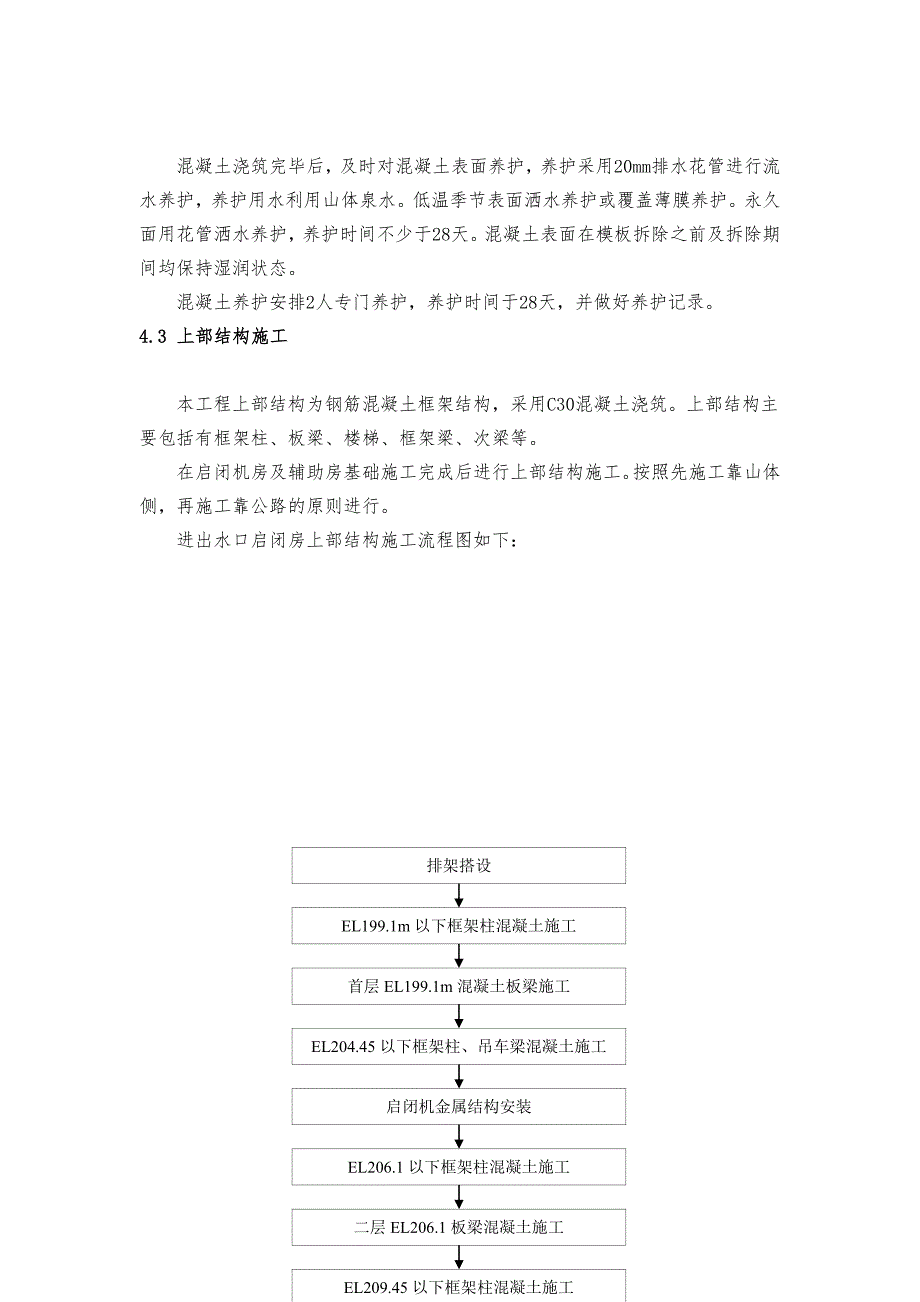 混凝土浇筑完毕后，及时对混凝土表面养护，养护采用20mm排水花管进行流水养护，养护用水利用山体泉水。低温季节表面洒水养护或覆盖薄膜养护。永久面用花管洒水养护，养护时间不少于28天。混凝土表面在模板拆除之前及拆除期间均保持湿润状态。

混凝土养护安排2人专门养护，养护时间于28天，并做好养护记录。

4.3 上部结构施工

本工程上部结构为钢筋混凝土框架结构，采用C30混凝土浇筑。上部结构主要包括有框架柱、板梁、楼梯、框架梁、次梁等。

在启闭机房及辅助房基础施工完成后进行上部结构施工。按照先施工靠山体侧，再施工靠公路的原则进行。

进出水口启闭房上部结构施工流程图如下：

排架搭设

EL199.1m 以下框架柱混凝土施工

首层 EL199.1m 混凝土板梁施工

EL204.45 以下框架柱、吊车梁混凝土施工

启闭机金属结构安装

EL206.1 以下框架柱混凝土施工

二层 EL206.1 板梁混凝土施工

EL209.45 以下框架柱混凝土施工